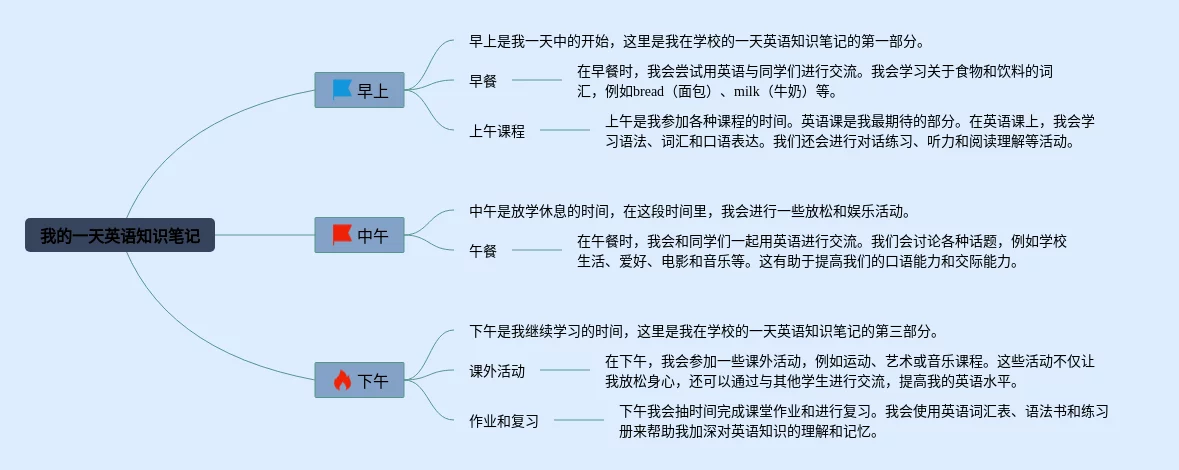 我的一天英语知识笔记

早上

早上是我一天中的开始，这里是我在学校的一天英语知识笔记的第一部分。

早餐

在早餐时，我会尝试用英语与同学们进行交流。我会学习关于食物和饮料的词汇，例如bread（面包）、milk（牛奶）等。

上午课程

上午是我参加各种课程的时间。英语课是我最期待的部分。在英语课上，我会学习语法、词汇和口语表达。我们还会进行对话练习、听力和阅读理解等活动。

中午

中午是放学休息的时间，在这段时间里，我会进行一些放松和娱乐活动。

午餐

在午餐时，我会和同学们一起用英语进行交流。我们会讨论各种话题，例如学校生活、爱好、电影和音乐等。这有助于提高我们的口语能力和交际能力。

下午

下午是我继续学习的时间，这里是我在学校的一天英语知识笔记的第三部分。

课外活动

在下午，我会参加一些课外活动，例如运动、艺术或音乐课程。这些活动不仅让我放松身心，还可以通过与其他学生进行交流，提高我的英语水平。

作业和复习

下午我会抽时间完成课堂作业和进行复习。我会使用英语词汇表、语法书和练习册来帮助我加深对英语知识的理解和记忆。